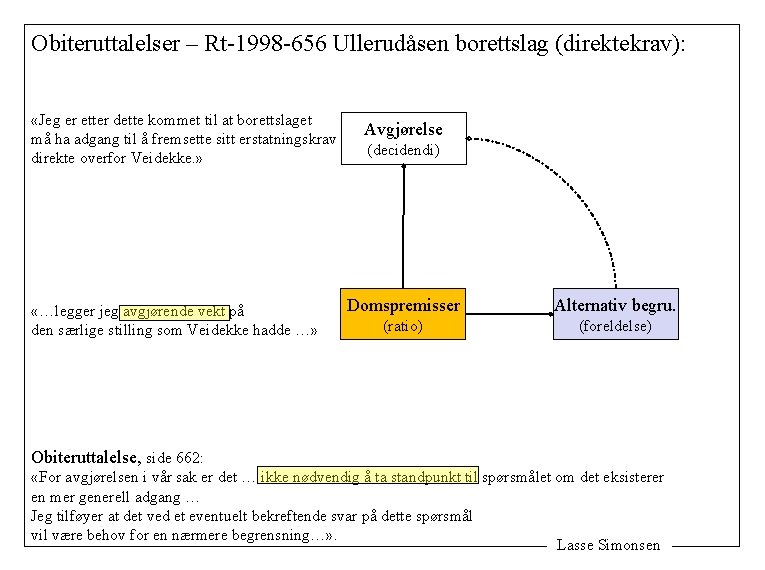 Obiteruttalelser – Rt-1998-656 Ullerudåsen borettslag (direktekrav):

«Jeg er etter dette kommet til at borettslaget må ha adgang til å fremsette sitt erstatningskrav direkte overfor Veidekke.»

Avgjørelse
(decidendi)

«…legger jeg avgjørende vekt på den særlige stilling som Veidekke hadde …»

Domspremisser
(ratio)

Alternativ begru.
(foreldelse)

Obiteruttalelse, side 662:
«For avgjørelsen i vår sak er det … ikke nødvendig å ta standpunkt til spørsmålet om det eksisterer en mer generell adgang …
Jeg tilføyer at det ved et eventuelt bekreftende svar på dette spørsmål vil være behov for en nærmere begrensning…».

Lasse Simonsen